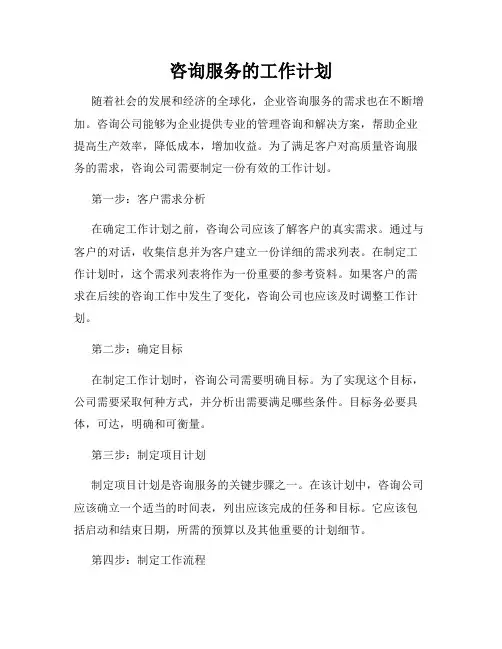 咨询服务的工作计划

随着社会的发展和经济的全球化，企业咨询服务的需求也在不断增加。咨询公司能够为企业提供专业的管理咨询和解决方案，帮助企业提高生产效率，降低成本，增加收益。为了满足客户对高质量咨询服务的需求，咨询公司需要制定一份有效的工作计划。

第一步：客户需求分析

在确定工作计划之前，咨询公司应该了解客户的真实需求。通过与客户的对话，收集信息并为客户建立一份详细的需求列表。在制定工作计划时，这个需求列表将作为一份重要的参考资料。如果客户的需求在后续的咨询工作中发生了变化，咨询公司也应该及时调整工作计划。

第二步：确定目标

在制定工作计划时，咨询公司需要明确目标。为了实现这个目标，公司需要采取何种方式，并分析出需要满足哪些条件。目标务必要具体，可达，明确和可衡量。

第三步：制定项目计划

制定项目计划是咨询服务的关键步骤之一。在该计划中，咨询公司应该确立一个适当的时间表，列出应该完成的任务和目标。它应该包括启动和结束日期，所需的预算以及其他重要的计划细节。

第四步：制定工作流程